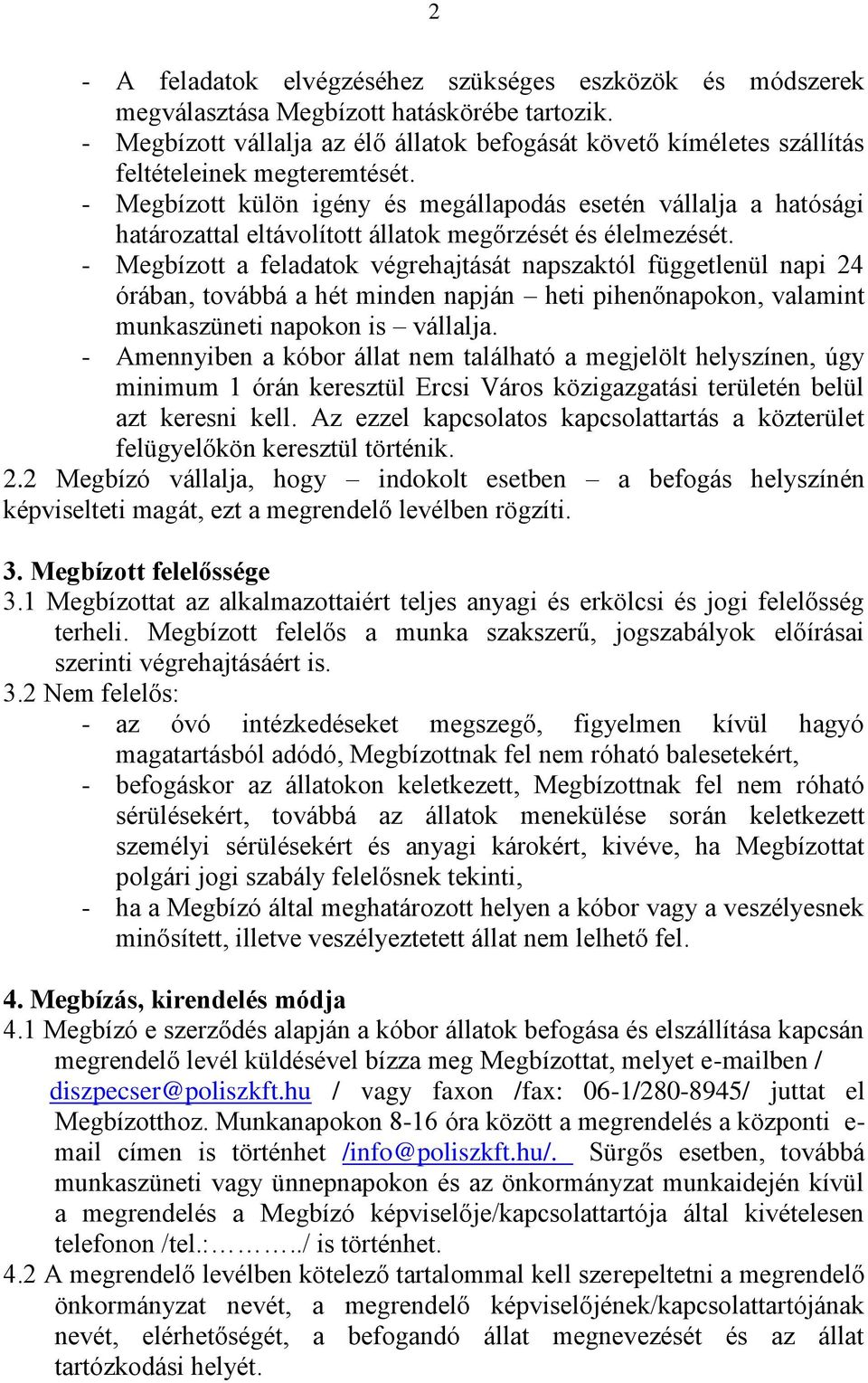 2

- A feladatok elvégzéséhez szükséges eszközök és módszerek megválasztása Megbízott hatáskörébe tartozik.
- Megbízott vállalja az élő állatok befogását követő kíméletes szállítás feltételeinek megteremtését.
- Megbízott külön igény és megállapodás esetén vállalja a hatósági határozattal eltávolított állatok megőrzését és élelmezését.
- Megbízott a feladatok végrehajtását napszaktól függetlenül napi 24 órában, továbbá a hét minden napján – heti pihenőnapokon, valamint munkaszüneti napokon is – vállalja.
- Amennyiben a kóbor állat nem található a megjelölt helyszínen, úgy minimum 1 órán keresztül Ercsi Város közigazgatási területén belül azt keresni kell. Az ezzel kapcsolatos kapcsolattartás a közterület felügyelőkön keresztül történik.
2.2 Megbízó vállalja, hogy – indokolt esetben – a befogás helyszínén képviselteti magát, ezt a megrendelő levélben rögzíti.

3. Megbízott felelőssége
3.1 Megbízottat az alkalmazottaiért teljes anyagi és erkölcsi és jogi felelősség terheli. Megbízott felelős a munka szakszerű, jogszabályok előírásai szerinti végrehajtásáért is.
3.2 Nem felelős:
- az óvó intézkedéseket megszegő, figyelmen kívül hagyó magatartásból adódó, Megbízottnak fel nem róható balesetekért,
- befogáskor az állatokon keletkezett, Megbízottnak fel nem róható sérülésekért, továbbá az állatok menekülése során keletkezett személyi sérülésekért és anyagi károkért, kivéve, ha Megbízottat polgári jogi szabály felelősnek tekinti,
- ha a Megbízó által meghatározott helyen a kóbor vagy a veszélyesnek minősített, illetve veszélyeztetett állat nem lelhető fel.

4. Megbízás, kirendelés módja
4.1 Megbízó e szerződés alapján a kóbor állatok befogása és elszállítása kapcsán megrendelő levél küldésével bízza meg Megbízottat, melyet e-mailben / diszpecser@poliszkft.hu / vagy faxon /fax: 06-1/280-8945/ juttat el Megbízotthoz. Munkanapokon 8-16 óra között a megrendelés a központi e-mail címen is történhet /info@poliszkft.hu/. Sürgős esetben, továbbá munkaszüneti vagy ünnepnapokon és az önkormányzat munkaidején kívül a megrendelés a Megbízó képviselője/kapcsolattartója által kivételesen telefonon /tel.:………../ is történhet.
4.2 A megrendelő levélben kötelező tartalommal kell szerepeltetni a megrendelő önkormányzat nevét, a megrendelő képviselőjének/kapcsolattartójának nevét, elérhetőségét, a befogandó állat megnevezését és az állat tartózkodási helyét.